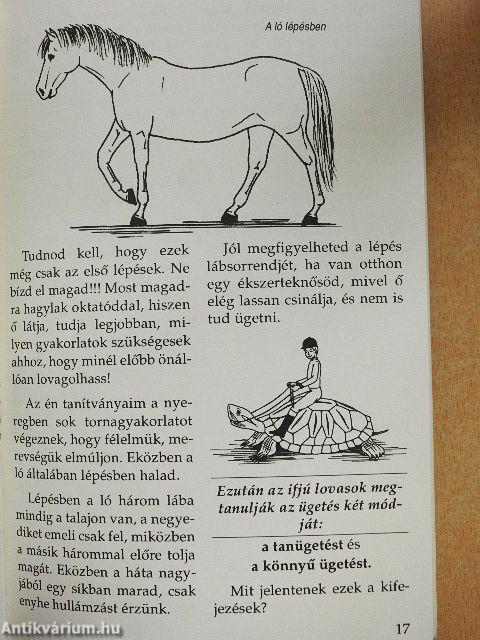 A ló lépésben

Tudnod kell, hogy ezek még csak az első lépések. Ne bízd el magad!!! Most magadra hagylak oktatóddal, hiszen ő látja, tudja legjobban, milyen gyakorlatok szükségesek ahhoz, hogy minél előbb önállóan lovagolhass!

Az én tanítványaim a nyeregben sok tornagyakorlatot végeznek, hogy félelmük, merevségük elmúljon. Eközben a ló általában lépésben halad.

Lépésben a ló három lába mindig a talajon van, a negyediket emeli csak fel, miközben a másik hárommal előre tolja magát. Eközben a háta nagyjából egy síkban marad, csak enyhe hullámzást érzünk.

Jól megfigyelheted a lépés lábsorrendjét, ha van otthon egy ékszerteknősöd, mivel ő elég lassan csinálja, és nem is tud ügetni.

Ezután az ifjú lovasok megtanulják az ügetés két módját:

a tanügetést és
a könnyű ügetést.

Mit jelentenek ezek a kifejezések?

17

Antikvárium.hu